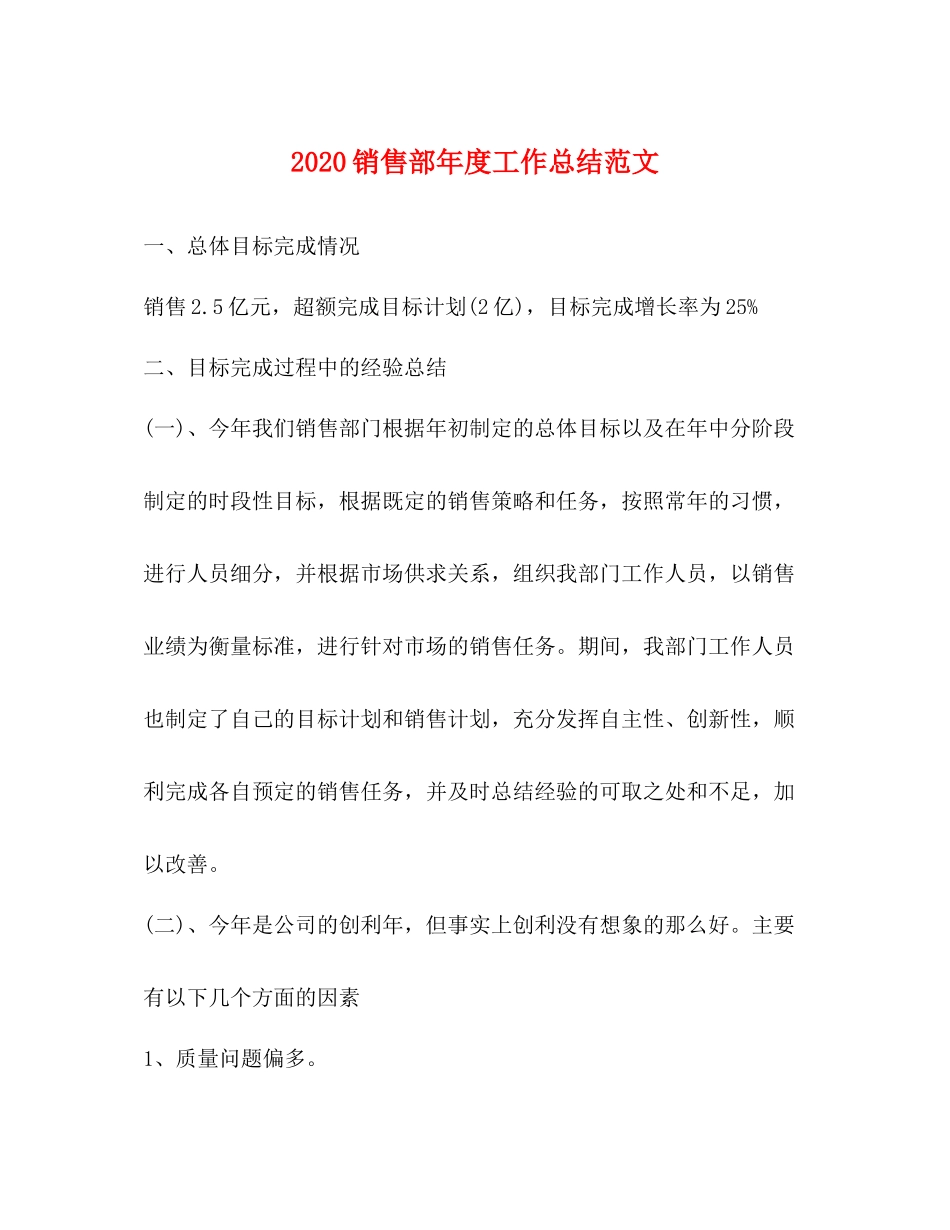 2020销售部年度工作总结范文

一、总体目标完成情况

销售2.5亿元，超额完成目标计划(2亿)，目标完成增长率为25%

二、目标完成过程中的经验总结

(一)、今年我们销售部门根据年初制定的总体目标以及在年中分阶段制定的时段性目标，根据既定的销售策略和任务，按照常年的习惯，进行人员细分，并根据市场供求关系，组织我部门工作人员，以销售业绩为衡量标准，进行针对市场的销售任务。期间，我部门工作人员也制定了自己的目标计划和销售计划，充分发挥自主性、创新性，顺利完成各自预定的销售任务，并及时总结经验的可取之处和不足，加以改善。

(二)、今年是公司的创利年，但事实上创利没有想象的那么好。主要有以下几个方面的因素

1、质量问题偏多。